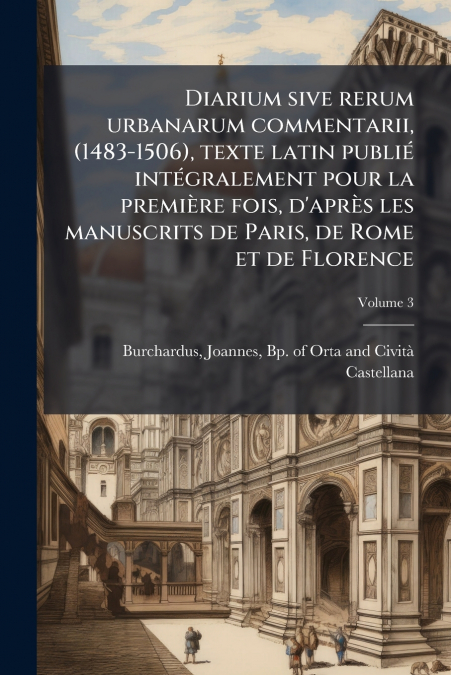 Diarium sive rerum urbanarum commentarii, (1483-1506), texte latin publié intégralement pour la première fois, d'après les manuscrits de Paris, de Rome et de Florence

Volume 3

Burchardus, Joannes, Bp. of Orta and Cività Castellana